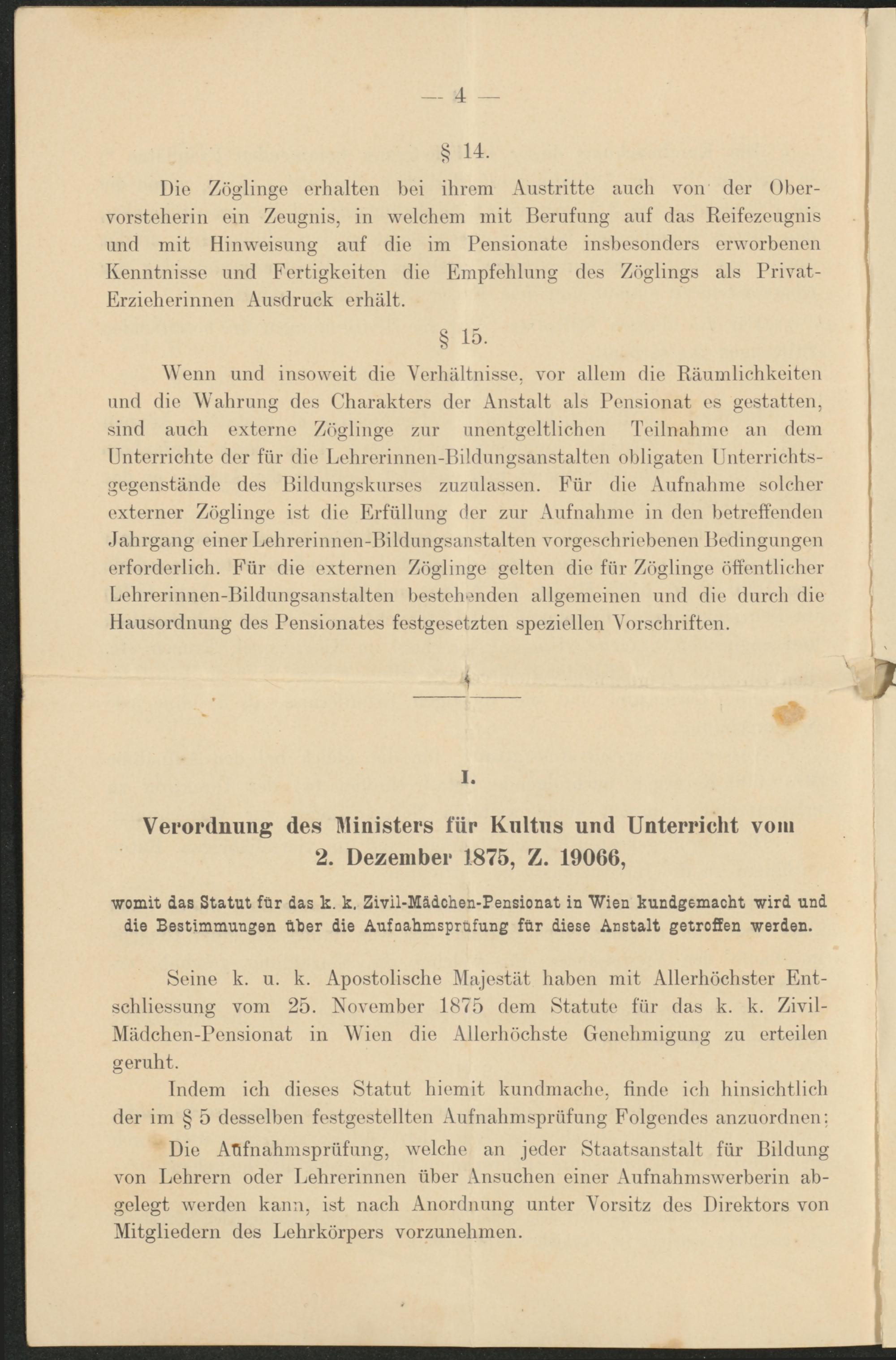 — 4 —

§ 14.

Die Zöglinge erhalten bei ihrem Austritte auch von der Obervorsteherin ein Zeugnis, in welchem mit Berufung auf das Reifezeugnis und mit Hinweisung auf die im Pensionate insbesonders erworbenen Kenntnisse und Fertigkeiten die Empfehlung des Zöglings als Privat-Erzieherinnen Ausdruck erhält.

§ 15.

Wenn und insoweit die Verhältnisse, vor allem die Räumlichkeiten und die Wahrung des Charakters der Anstalt als Pensionat es gestatten, sind auch externe Zöglinge zur unentgeltlichen Teilnahme an dem Unterrichte der für die Lehrerinnen-Bildungsanstalten obligaten Unterrichtsgegenstände des Bildungskurses zuzulassen. Für die Aufnahme solcher externer Zöglinge ist die Erfüllung der zur Aufnahme in den betreffenden Jahrgang einer Lehrerinnen-Bildungsanstalten vorgeschriebenen Bedingungen erforderlich. Für die externen Zöglinge gelten die für Zöglinge öffentlicher Lehrerinnen-Bildungsanstalten bestehenden allgemeinen und die durch die Hausordnung des Pensionates festgesetzten speziellen Vorschriften.

I.

Verordnung des Ministers für Kultus und Unterricht vom 2. Dezember 1875, Z. 19066,

womit das Statut für das k. k. Zivil-Mädchen-Pensionat in Wien kundgemacht wird und die Bestimmungen über die Aufnahmsprüfung für diese Anstalt getroffen werden.

Seine k. u. k. Apostolische Majestät haben mit Allerhöchster Entschliessung vom 25. November 1875 dem Statute für das k. k. Zivil-Mädchen-Pensionat in Wien die Allerhöchste Genehmigung zu erteilen geruht.

Indem ich dieses Statut hiemit kundmache, finde ich hinsichtlich der im § 5 desselben festgestellten Aufnahmsprüfung Folgendes anzuordnen:

Die Aufnahmsprüfung, welche an jeder Staatsanstalt für Bildung von Lehrern oder Lehrerinnen über Ansuchen einer Aufnahmswerberin abgelegt werden kann, ist nach Anordnung unter Vorsitz des Direktors von Mitgliedern des Lehrkörpers vorzunehmen.